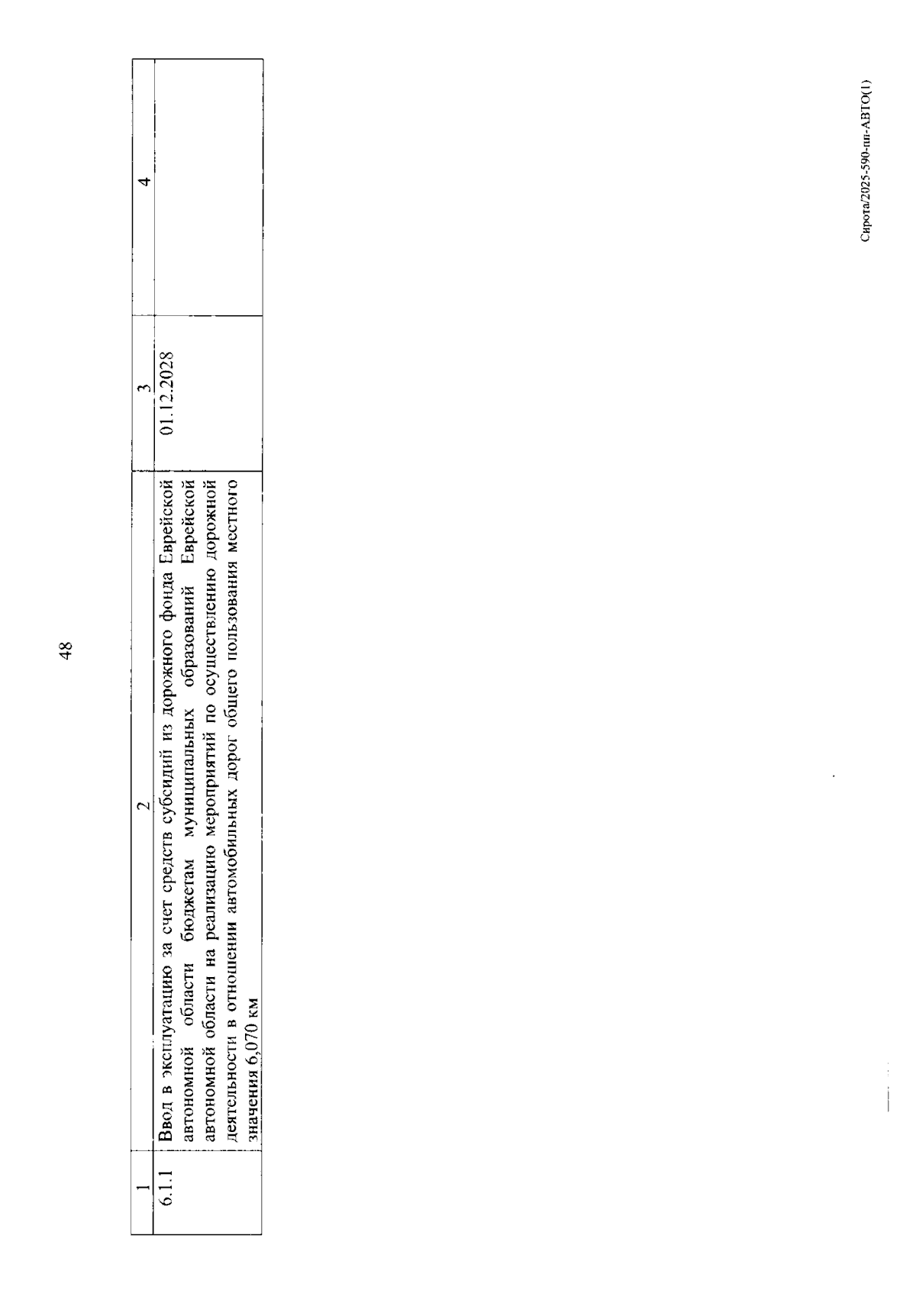 48

| 1 | 2 | 3 | 4 |
|---|---|---|---|
| 6.1.1 | Ввод в эксплуатацию за счет средств субсидий из дорожного фонда Еврейской автономной области бюджетам муниципальных образований Еврейской автономной области на реализацию мероприятий по осуществлению дорожной деятельности в отношении автомобильных дорог общего пользования местного значения 6,070 км | 01.12.2028 | |

Сирота/2025-590-пп-АВТО(1)